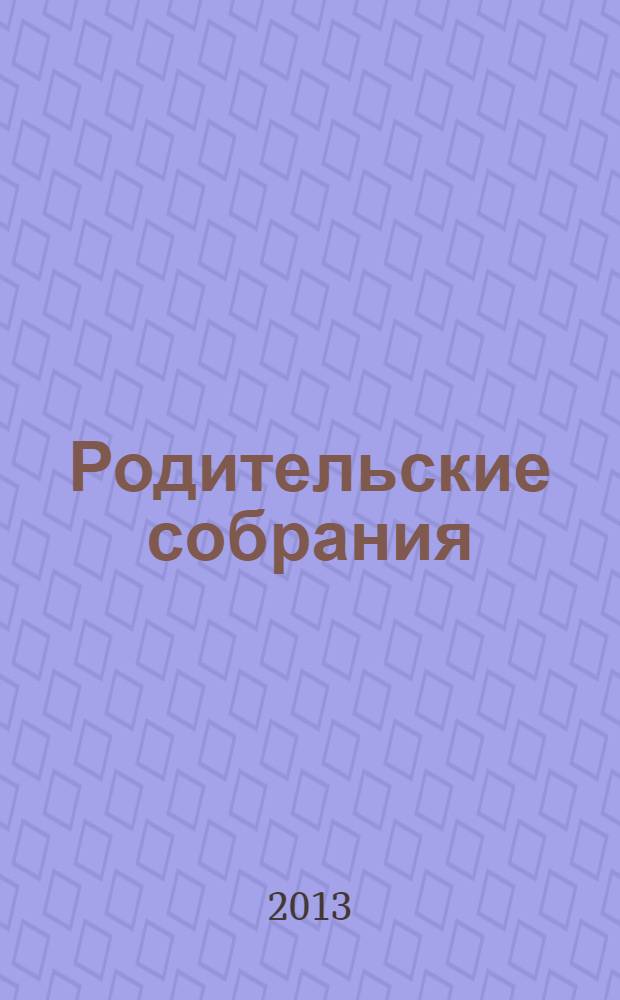 Родительские собрания

2013